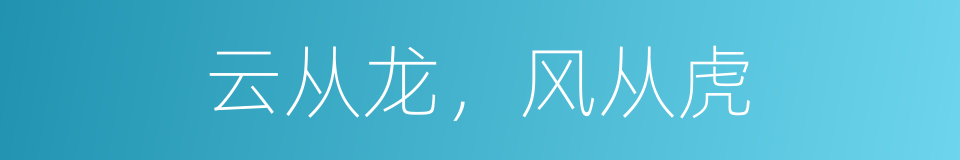 云从龙，风从虎